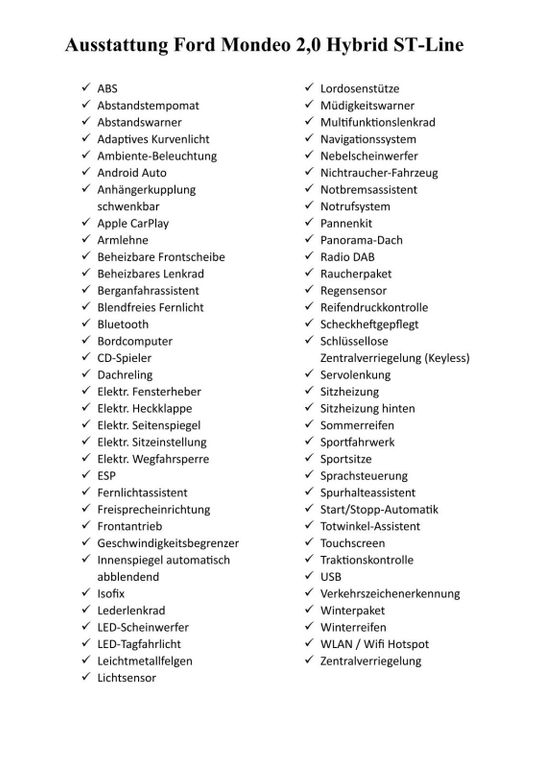 Ausstattung Ford Mondeo 2,0 Hybrid ST-Line

✓ ABS
✓ Abstandstempomat
✓ Abstandswarner
✓ Adaptives Kurvenlicht
✓ Ambiente-Beleuchtung
✓ Android Auto
✓ Anhängerkupplung schwenkbar
✓ Apple CarPlay
✓ Armlehne
✓ Beheizbare Frontscheibe
✓ Beheizbares Lenkrad
✓ Berganfahrassistent
✓ Blendfreies Fernlicht
✓ Bluetooth
✓ Bordcomputer
✓ CD-Spieler
✓ Dachreling
✓ Elektr. Fensterheber
✓ Elektr. Heckklappe
✓ Elektr. Seitenspiegel
✓ Elektr. Sitzeinstellung
✓ Elektr. Wegfahrsperre
✓ ESP
✓ Fernlichtassistent
✓ Freisprecheinrichtung
✓ Frontantrieb
✓ Geschwindigkeitsbegrenzer
✓ Innenspiegel automatisch abblendend
✓ Isofix
✓ Lederlenkrad
✓ LED-Scheinwerfer
✓ LED-Tagfahrlicht
✓ Leichtmetallfelgen
✓ Lichtsensor

✓ Lordosenstütze
✓ Müdigkeitswarner
✓ Multifunktionslenkrad
✓ Navigationssystem
✓ Nebelscheinwerfer
✓ Nichtraucher-Fahrzeug
✓ Notbremsassistent
✓ Notrufsystem
✓ Pannenkit
✓ Panorama-Dach
✓ Radio DAB
✓ Raucherpaket
✓ Regensensor
✓ Reifendruckkontrolle
✓ Scheckheftgepflegt
✓ Schlüssellose Zentralverriegelung (Keyless)
✓ Servolenkung
✓ Sitzheizung
✓ Sitzheizung hinten
✓ Sommerreifen
✓ Sportfahrwerk
✓ Sportsitze
✓ Sprachsteuerung
✓ Spurhalteassistent
✓ Start/Stopp-Automatik
✓ Totwinkel-Assistent
✓ Touchscreen
✓ Traktionskontrolle
✓ USB
✓ Verkehrszeichenerkennung
✓ Winterpaket
✓ Winterreifen
✓ WLAN / Wifi Hotspot
✓ Zentralverriegelung